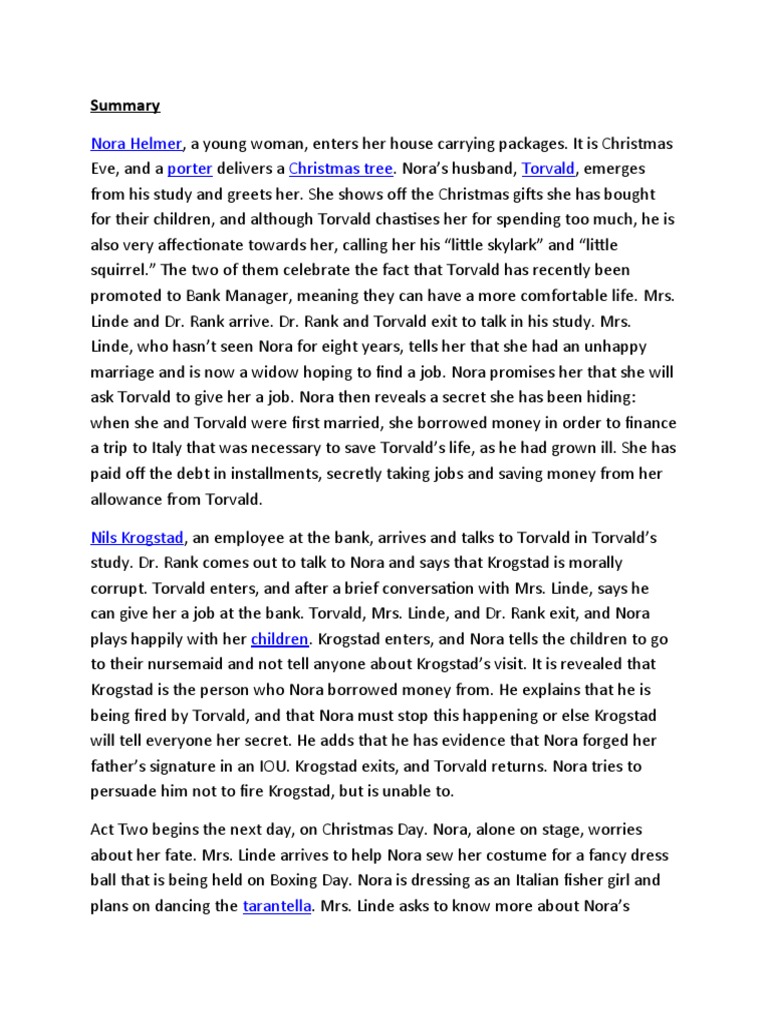 Summary

Nora Helmer, a young woman, enters her house carrying packages. It is Christmas Eve, and a porter delivers a Christmas tree. Nora's husband, Torvald, emerges from his study and greets her. She shows off the Christmas gifts she has bought for their children, and although Torvald chastises her for spending too much, he is also very affectionate towards her, calling her his "little skylark" and "little squirrel." The two of them celebrate the fact that Torvald has recently been promoted to Bank Manager, meaning they can have a more comfortable life. Mrs. Linde and Dr. Rank arrive. Dr. Rank and Torvald exit to talk in his study. Mrs. Linde, who hasn't seen Nora for eight years, tells her that she had an unhappy marriage and is now a widow hoping to find a job. Nora promises her that she will ask Torvald to give her a job. Nora then reveals a secret she has been hiding: when she and Torvald were first married, she borrowed money in order to finance a trip to Italy that was necessary to save Torvald's life, as he had grown ill. She has paid off the debt in installments, secretly taking jobs and saving money from her allowance from Torvald.

Nils Krogstad, an employee at the bank, arrives and talks to Torvald in Torvald's study. Dr. Rank comes out to talk to Nora and says that Krogstad is morally corrupt. Torvald enters, and after a brief conversation with Mrs. Linde, says he can give her a job at the bank. Torvald, Mrs. Linde, and Dr. Rank exit, and Nora plays happily with her children. Krogstad enters, and Nora tells the children to go to their nursemaid and not tell anyone about Krogstad's visit. It is revealed that Krogstad is the person who Nora borrowed money from. He explains that he is being fired by Torvald, and that Nora must stop this happening or else Krogstad will tell everyone her secret. He adds that he has evidence that Nora forged her father's signature in an IOU. Krogstad exits, and Torvald returns. Nora tries to persuade him not to fire Krogstad, but is unable to.

Act Two begins the next day, on Christmas Day. Nora, alone on stage, worries about her fate. Mrs. Linde arrives to help Nora sew her costume for a fancy dress ball that is being held on Boxing Day. Nora is dressing as an Italian fisher girl and plans on dancing the tarantella. Mrs. Linde asks to know more about Nora's